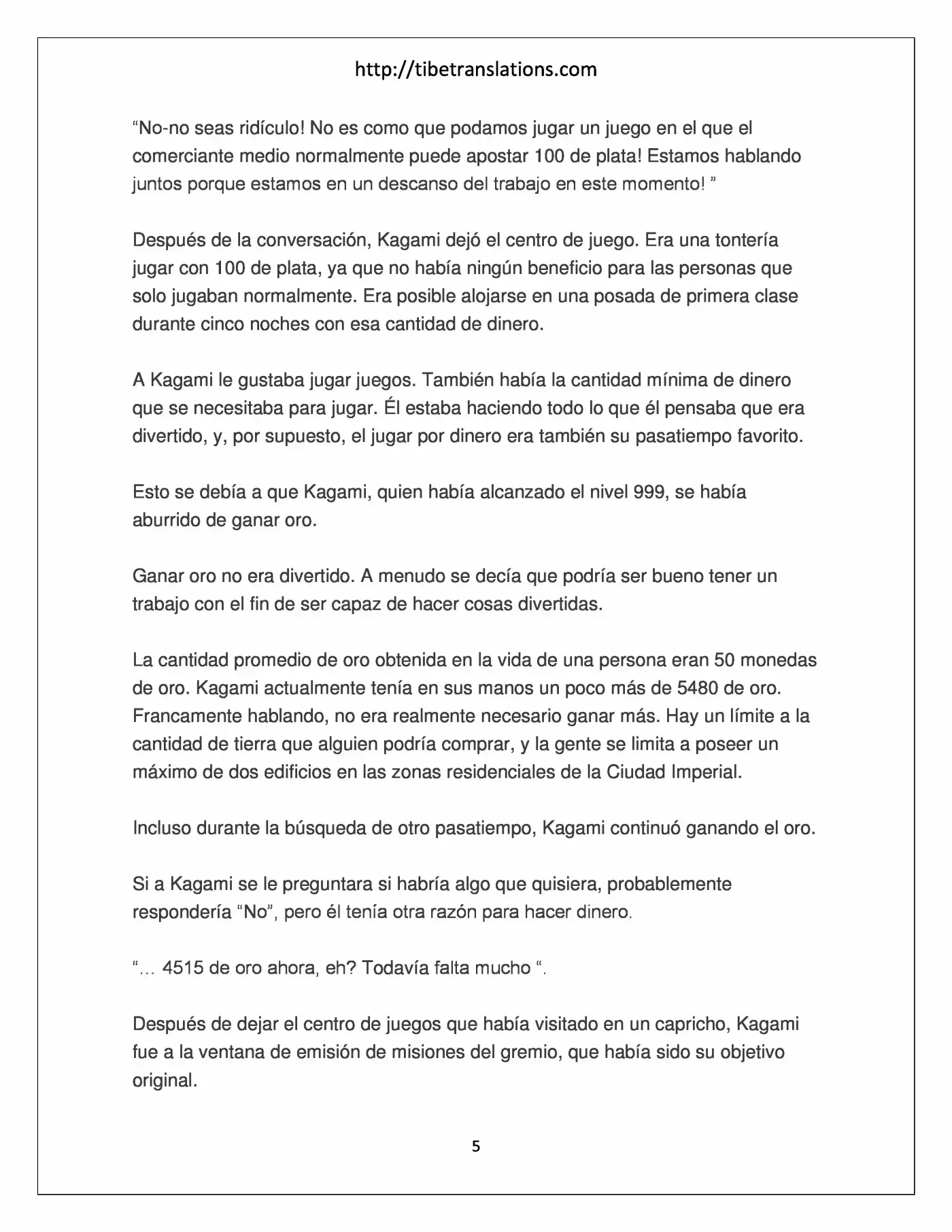 http://tibetranslations.com

"No-no seas ridículo! No es como que podamos jugar un juego en el que el comerciante medio normalmente puede apostar 100 de plata! Estamos hablando juntos porque estamos en un descanso del trabajo en este momento! "

Después de la conversación, Kagami dejó el centro de juego. Era una tontería jugar con 100 de plata, ya que no había ningún beneficio para las personas que solo jugaban normalmente. Era posible alojarse en una posada de primera clase durante cinco noches con esa cantidad de dinero.

A Kagami le gustaba jugar juegos. También había la cantidad mínima de dinero que se necesitaba para jugar. Él estaba haciendo todo lo que él pensaba que era divertido, y, por supuesto, el jugar por dinero era también su pasatiempo favorito.

Esto se debía a que Kagami, quien había alcanzado el nivel 999, se había aburrido de ganar oro.

Ganar oro no era divertido. A menudo se decía que podría ser bueno tener un trabajo con el fin de ser capaz de hacer cosas divertidas.

La cantidad promedio de oro obtenida en la vida de una persona eran 50 monedas de oro. Kagami actualmente tenía en sus manos un poco más de 5480 de oro. Francamente hablando, no era realmente necesario ganar más. Hay un límite a la cantidad de tierra que alguien podría comprar, y la gente se limita a poseer un máximo de dos edificios en las zonas residenciales de la Ciudad Imperial.

Incluso durante la búsqueda de otro pasatiempo, Kagami continuó ganando el oro.

Si a Kagami se le preguntara si habría algo que quisiera, probablemente respondería "No", pero él tenía otra razón para hacer dinero.

"… 4515 de oro ahora, eh? Todavía falta mucho ".

Después de dejar el centro de juegos que había visitado en un capricho, Kagami fue a la ventana de emisión de misiones del gremio, que había sido su objetivo original.

5